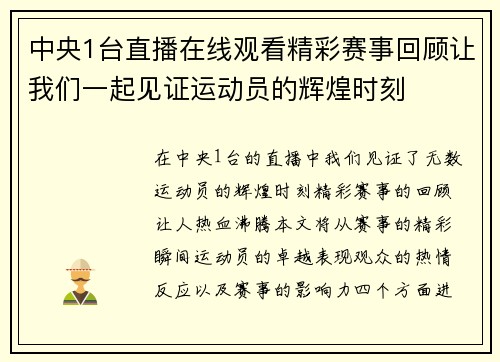 中央1台直播在线观看精彩赛事回顾让我们一起见证运动员的辉煌时刻

在中央1台的直播中我们见证了无数运动员的辉煌时刻精彩赛事的回顾让人热血沸腾本文将从赛事的精彩瞬间运动员的卓越表现观众的热情反应以及赛事的影响力四个方面进